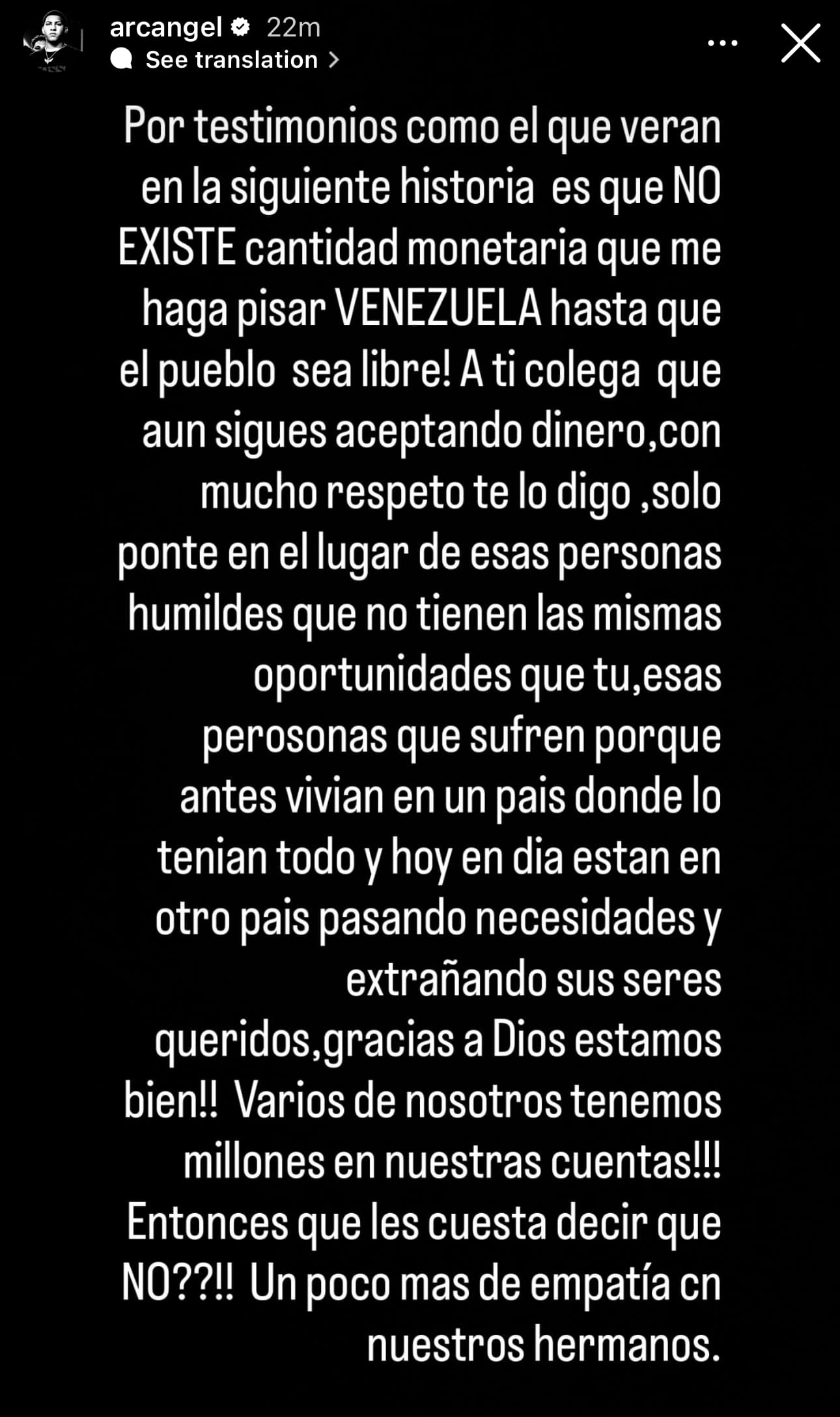 arcangel 22m
See translation

Por testimonios como el que veran en la siguiente historia es que NO EXISTE cantidad monetaria que me haga pisar VENEZUELA hasta que el pueblo sea libre! A ti colega que aun sigues aceptando dinero,con mucho respeto te lo digo ,solo ponte en el lugar de esas personas humildes que no tienen las mismas oportunidades que tu,esas perosonas que sufren porque antes vivian en un pais donde lo tenian todo y hoy en dia estan en otro pais pasando necesidades y extrañando sus seres queridos,gracias a Dios estamos bien!! Varios de nosotros tenemos millones en nuestras cuentas!!! Entonces que les cuesta decir que NO??!! Un poco mas de empatía cn nuestros hermanos.